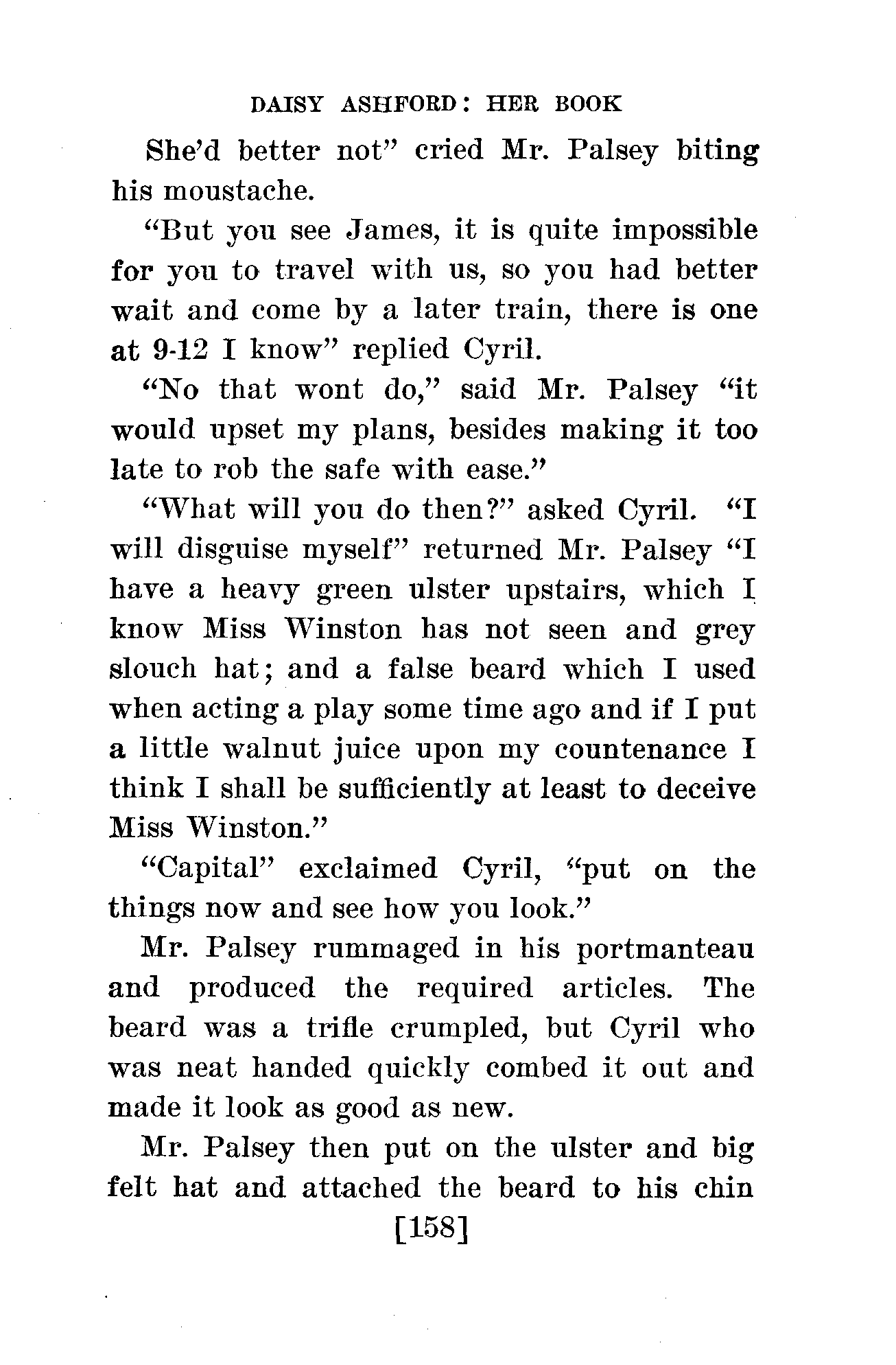 DAISY ASHFORD: HER BOOK

She'd better not" cried Mr. Palsey biting his moustache.

"But you see James, it is quite impossible for you to travel with us, so you had better wait and come by a later train, there is one at 9-12 I know" replied Cyril.

"No that wont do," said Mr. Palsey "it would upset my plans, besides making it too late to rob the safe with ease."

"What will you do then?" asked Cyril. "I will disguise myself" returned Mr. Palsey "I have a heavy green ulster upstairs, which I know Miss Winston has not seen and grey slouch hat; and a false beard which I used when acting a play some time ago and if I put a little walnut juice upon my countenance I think I shall be sufficiently at least to deceive Miss Winston."

"Capital" exclaimed Cyril, "put on the things now and see how you look."

Mr. Palsey rummaged in his portmanteau and produced the required articles. The beard was a trifle crumpled, but Cyril who was neat handed quickly combed it out and made it look as good as new.

Mr. Palsey then put on the ulster and big felt hat and attached the beard to his chin

[158]